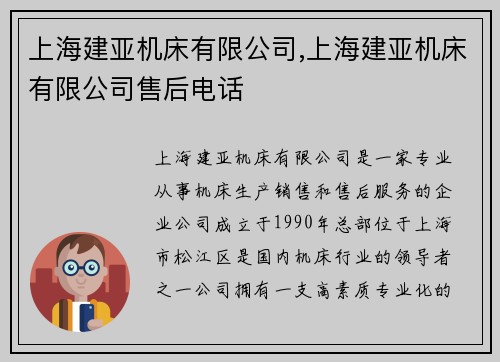 上海建亚机床有限公司,上海建亚机床有限公司售后电话

上海建亚机床有限公司是一家专业从事机床生产销售和售后服务的企业公司成立于1990年总部位于上海市松江区是国内机床行业的领导者之一公司拥有一支高素质专业化的